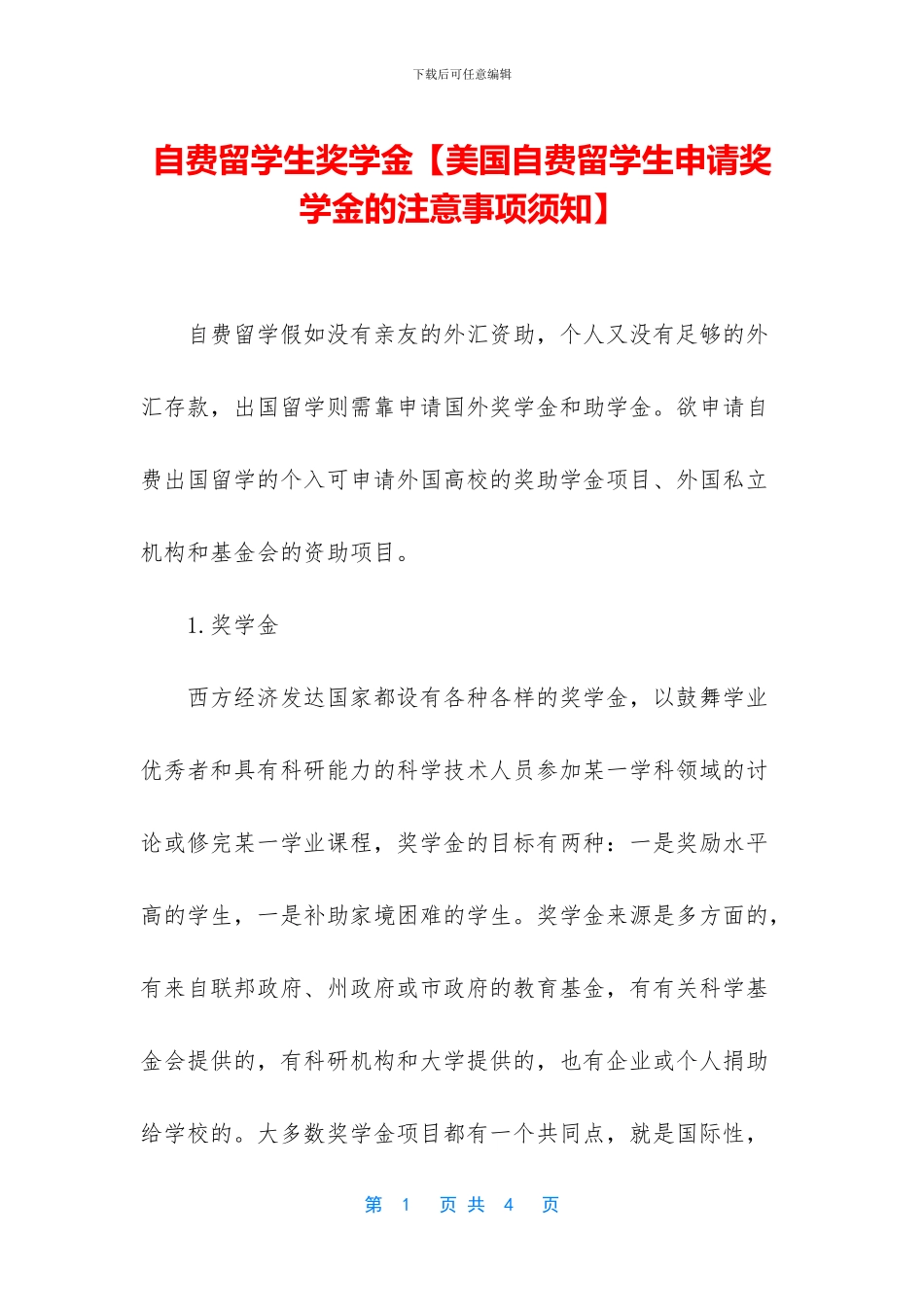 下载后可任意编辑

自费留学生奖学金【美国自费留学生申请奖学金的注意事项须知】

自费留学假如没有亲友的外汇资助，个人又没有足够的外汇存款，出国留学则需靠申请国外奖学金和助学金。欲申请自费出国留学的个入可申请外国高校的奖助学金项目、外国私立机构和基金会的资助项目。

1. 奖学金

西方经济发达国家都设有各种各样的奖学金，以鼓舞学业优秀者和具有科研能力的科学技术人员参加某一学科领域的讨论或修完某一学业课程，奖学金的目标有两种：一是奖励水平高的学生，一是补助家境困难的学生。奖学金来源是多方面的，有来自联邦政府、州政府或市政府的教育基金，有有关科学基金会提供的，有科研机构和大学提供的，也有企业或个人捐助给学校的。大多数奖学金项目都有一个共同点，就是国际性，

第 1 页 共 4 页